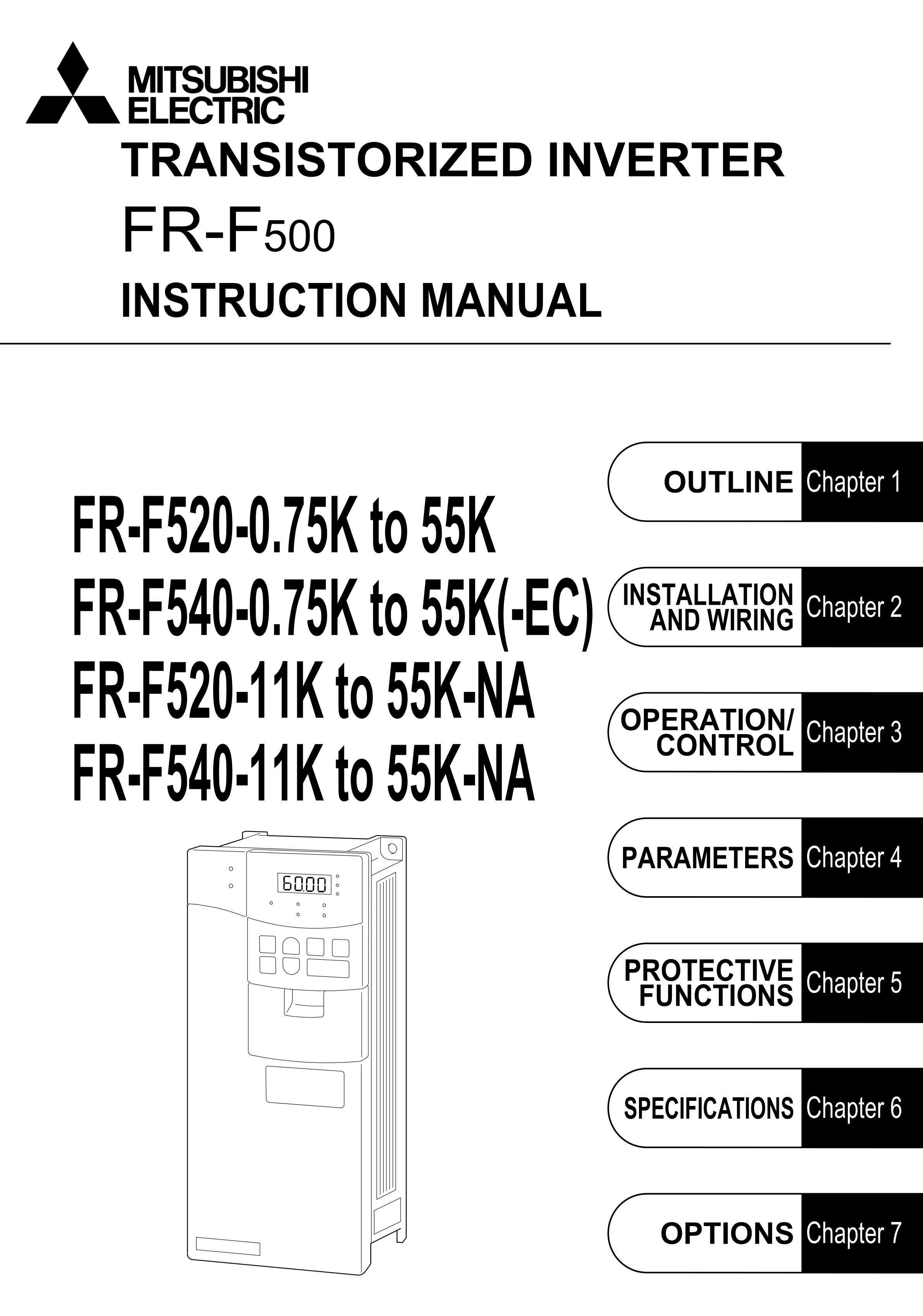 MITSUBISHI ELECTRIC

TRANSISTORIZED INVERTER

FR-F500

INSTRUCTION MANUAL

FR-F520-0.75K to 55K
FR-F540-0.75K to 55K(-EC)
FR-F520-11K to 55K-NA
FR-F540-11K to 55K-NA

60.00

OUTLINE Chapter 1

INSTALLATION AND WIRING Chapter 2

OPERATION/ CONTROL Chapter 3

PARAMETERS Chapter 4

PROTECTIVE FUNCTIONS Chapter 5

SPECIFICATIONS Chapter 6

OPTIONS Chapter 7